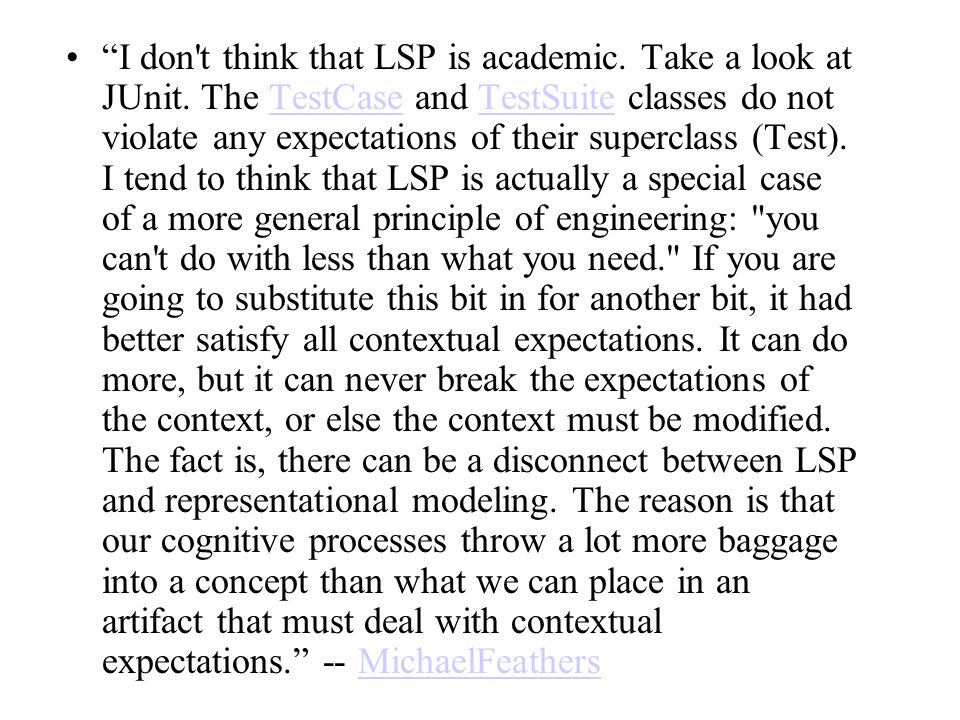 • “I don't think that LSP is academic. Take a look at JUnit. The TestCase and TestSuite classes do not violate any expectations of their superclass (Test). I tend to think that LSP is actually a special case of a more general principle of engineering: "you can't do with less than what you need." If you are going to substitute this bit in for another bit, it had better satisfy all contextual expectations. It can do more, but it can never break the expectations of the context, or else the context must be modified. The fact is, there can be a disconnect between LSP and representational modeling. The reason is that our cognitive processes throw a lot more baggage into a concept than what we can place in an artifact that must deal with contextual expectations.” -- MichaelFeathers